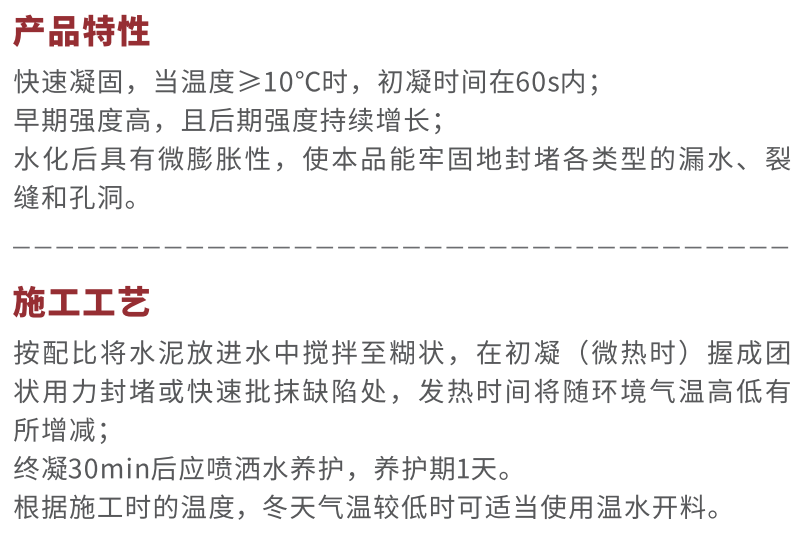 产品特性

快速凝固，当温度≥10°C时，初凝时间在60s内；
早期强度高，且后期强度持续增长；
水化后具有微膨胀性，使本品能牢固地封堵各类型的漏水、裂缝和孔洞。

施工工艺

按配比将水泥放进水中搅拌至糊状，在初凝（微热时）握成团状用力封堵或快速批抹缺陷处，发热时间将随环境气温高低有所增减；
终凝30min后应喷洒水养护，养护期1天。
根据施工时的温度，冬天气温较低时可适当使用温水开料。